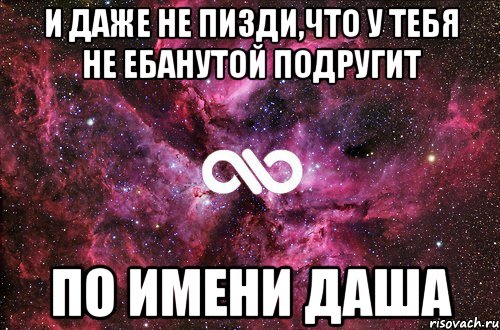 И ДАЖЕ НЕ ПИЗДИ,ЧТО У ТЕБЯ НЕ ЕБАНУТОЙ ПОДРУГИТ

ПО ИМЕНИ ДАША

risovach.ru